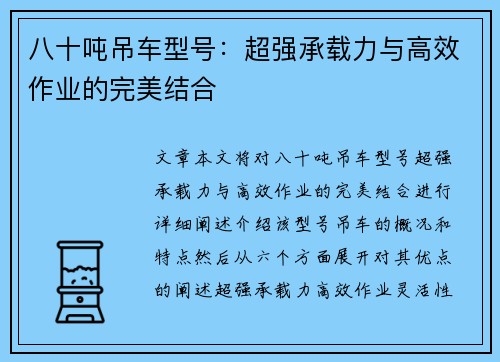 八十吨吊车型号：超强承载力与高效作业的完美结合

文章本文将对八十吨吊车型号超强承载力与高效作业的完美结合进行详细阐述介绍该型号吊车的概况和特点然后从六个方面展开对其优点的阐述超强承载力高效作业灵活性